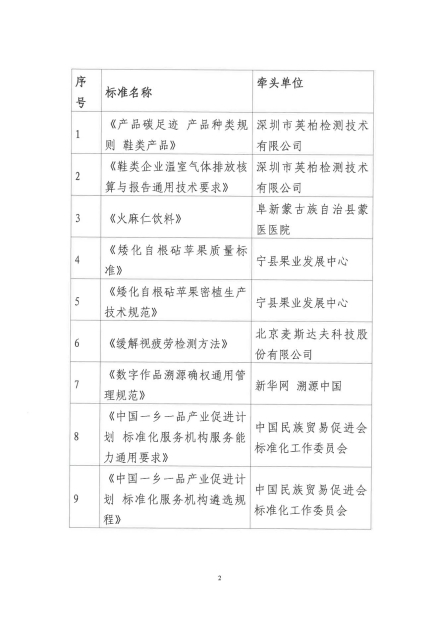 | 序号 | 标准名称 | 牵头单位 |
|---|---|---|
| 1 | 《产品碳足迹 产品种类规则 鞋类产品》 | 深圳市英柏检测技术有限公司 |
| 2 | 《鞋类企业温室气体排放核算与报告通用技术要求》 | 深圳市英柏检测技术有限公司 |
| 3 | 《火麻仁饮料》 | 阜新蒙古族自治县蒙医医院 |
| 4 | 《矮化自根砧苹果质量标准》 | 宁县果业发展中心 |
| 5 | 《矮化自根砧苹果密植生产技术规范》 | 宁县果业发展中心 |
| 6 | 《缓解视疲劳检测方法》 | 北京麦斯达夫科技股份有限公司 |
| 7 | 《数字作品溯源确权通用管理规范》 | 新华网 溯源中国 |
| 8 | 《中国一乡一品产业促进计划 标准化服务机构服务能力通用要求》 | 中国民族贸易促进会标准化工作委员会 |
| 9 | 《中国一乡一品产业促进计划 标准化服务机构遴选规程》 | 中国民族贸易促进会标准化工作委员会 |

2